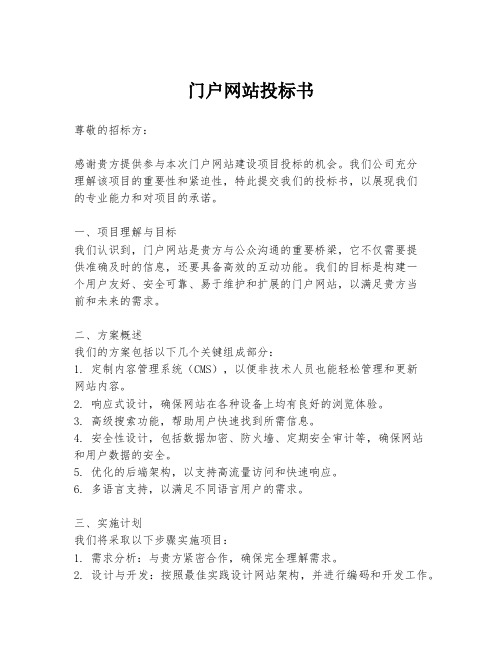 门户网站投标书

尊敬的招标方：

感谢贵方提供参与本次门户网站建设项目投标的机会。我们公司充分理解该项目的重要性和紧迫性，特此提交我们的投标书，以展现我们的专业能力和对项目的承诺。

一、项目理解与目标
我们认识到，门户网站是贵方与公众沟通的重要桥梁，它不仅需要提供准确及时的信息，还要具备高效的互动功能。我们的目标是构建一个用户友好、安全可靠、易于维护和扩展的门户网站，以满足贵方当前和未来的需求。

二、方案概述
我们的方案包括以下几个关键组成部分：
1. 定制内容管理系统（CMS），以便非技术人员也能轻松管理和更新网站内容。
2. 响应式设计，确保网站在各种设备上均有良好的浏览体验。
3. 高级搜索功能，帮助用户快速找到所需信息。
4. 安全性设计，包括数据加密、防火墙、定期安全审计等，确保网站和用户数据的安全。
5. 优化的后端架构，以支持高流量访问和快速响应。
6. 多语言支持，以满足不同语言用户的需求。

三、实施计划
我们将采取以下步骤实施项目：
1. 需求分析：与贵方紧密合作，确保完全理解需求。
2. 设计与开发：按照最佳实践设计网站架构，并进行编码和开发工作。